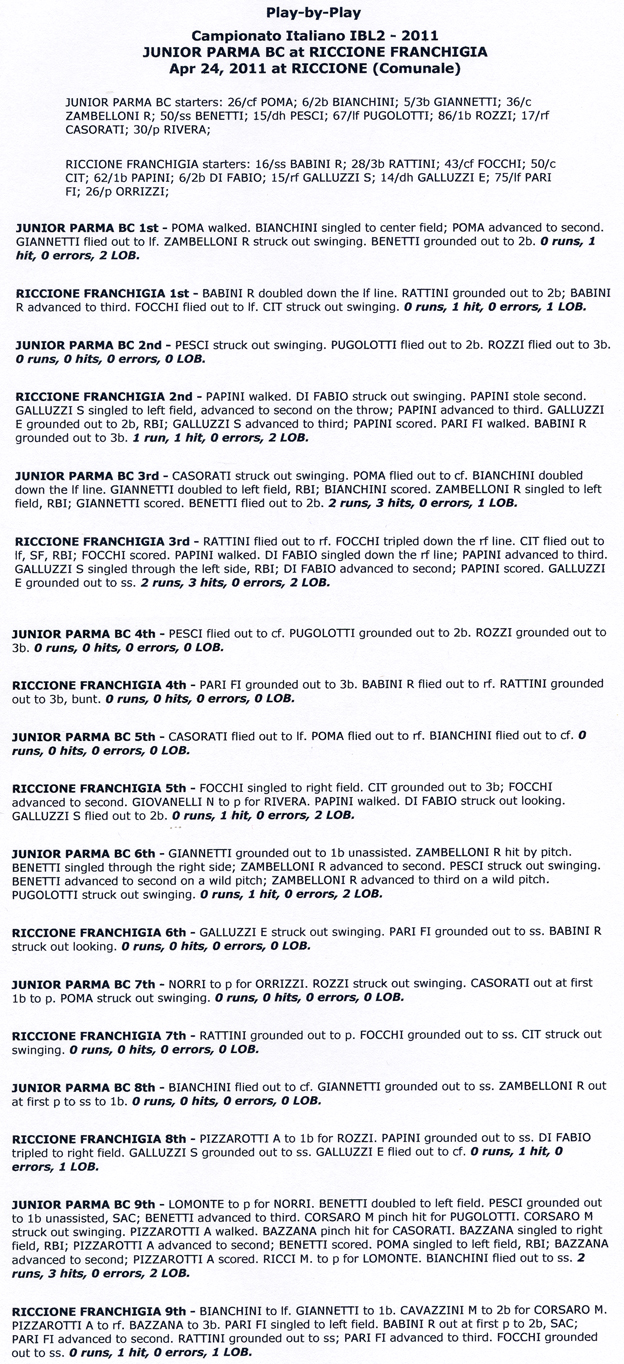 Play-by-Play

Campionato Italiano IBL2 - 2011
JUNIOR PARMA BC at RICCIONE FRANCHIGIA
Apr 24, 2011 at RICCIONE (Comunale)

JUNIOR PARMA BC starters: 26/cf POMA; 6/2b BIANCHINI; 5/3b GIANNETTI; 36/c ZAMBELLONI R; 50/ss BENETTI; 15/dh PESCI; 67/lf PUGOLOTTI; 86/1b ROZZI; 17/rf CASORATI; 30/p RIVERA;

RICCIONE FRANCHIGIA starters: 16/ss BABINI R; 28/3b RATTINI; 43/cf FOCCHI; 50/c CIT; 62/1b PAPINI; 6/2b DI FABIO; 15/rf GALLUZZI S; 14/dh GALLUZZI E; 75/lf PARI FI; 26/p ORRIZZI;

JUNIOR PARMA BC 1st - POMA walked. BIANCHINI singled to center field; POMA advanced to second. GIANNETTI flied out to lf. ZAMBELLONI R struck out swinging. BENETTI grounded out to 2b. 0 runs, 1 hit, 0 errors, 2 LOB.

RICCIONE FRANCHIGIA 1st - BABINI R doubled down the lf line. RATTINI grounded out to 2b; BABINI R advanced to third. FOCCHI flied out to lf. CIT struck out swinging. 0 runs, 1 hit, 0 errors, 1 LOB.

JUNIOR PARMA BC 2nd - PESCI struck out swinging. PUGOLOTTI flied out to 2b. ROZZI flied out to 3b. 0 runs, 0 hits, 0 errors, 0 LOB.

RICCIONE FRANCHIGIA 2nd - PAPINI walked. DI FABIO struck out swinging. PAPINI stole second. GALLUZZI S singled to left field, advanced to second on the throw; PAPINI advanced to third. GALLUZZI E grounded out to 2b, RBI; GALLUZZI S advanced to third; PAPINI scored. PARI FI walked. BABINI R grounded out to 3b. 1 run, 1 hit, 0 errors, 2 LOB.

JUNIOR PARMA BC 3rd - CASORATI struck out swinging. POMA flied out to cf. BIANCHINI doubled down the lf line. GIANNETTI doubled to left field, RBI; BIANCHINI scored. ZAMBELLONI R singled to left field, RBI; GIANNETTI scored. BENETTI flied out to 2b. 2 runs, 3 hits, 0 errors, 1 LOB.

RICCIONE FRANCHIGIA 3rd - RATTINI flied out to rf. FOCCHI tripled down the rf line. CIT flied out to lf, SF, RBI; FOCCHI scored. PAPINI walked. DI FABIO singled down the rf line; PAPINI advanced to third. GALLUZZI S singled through the left side, RBI; DI FABIO advanced to second; PAPINI scored. GALLUZZI E grounded out to ss. 2 runs, 3 hits, 0 errors, 2 LOB.

JUNIOR PARMA BC 4th - PESCI flied out to cf. PUGOLOTTI grounded out to 2b. ROZZI grounded out to 3b. 0 runs, 0 hits, 0 errors, 0 LOB.

RICCIONE FRANCHIGIA 4th - PARI FI grounded out to 3b. BABINI R flied out to rf. RATTINI grounded out to 3b, bunt. 0 runs, 0 hits, 0 errors, 0 LOB.

JUNIOR PARMA BC 5th - CASORATI flied out to lf. POMA flied out to rf. BIANCHINI flied out to cf. 0 runs, 0 hits, 0 errors, 0 LOB.

RICCIONE FRANCHIGIA 5th - FOCCHI singled to right field. CIT grounded out to 3b; FOCCHI advanced to second. GIOVANELLI N to p for RIVERA. PAPINI walked. DI FABIO struck out looking. GALLUZZI S flied out to 2b. 0 runs, 1 hit, 0 errors, 2 LOB.

JUNIOR PARMA BC 6th - GIANNETTI grounded out to 1b unassisted. ZAMBELLONI R hit by pitch. BENETTI singled through the right side; ZAMBELLONI R advanced to second. PESCI struck out swinging. BENETTI advanced to second on a wild pitch; ZAMBELLONI R advanced to third on a wild pitch. PUGOLOTTI struck out swinging. 0 runs, 1 hit, 0 errors, 2 LOB.

RICCIONE FRANCHIGIA 6th - GALLUZZI E struck out swinging. PARI FI grounded out to ss. BABINI R struck out looking. 0 runs, 0 hits, 0 errors, 0 LOB.

JUNIOR PARMA BC 7th - NORRI to p for ORRIZZI. ROZZI struck out swinging. CASORATI out at first 1b to p. POMA struck out swinging. 0 runs, 0 hits, 0 errors, 0 LOB.

RICCIONE FRANCHIGIA 7th - RATTINI grounded out to p. FOCCHI grounded out to ss. CIT struck out swinging. 0 runs, 0 hits, 0 errors, 0 LOB.

JUNIOR PARMA BC 8th - BIANCHINI flied out to cf. GIANNETTI grounded out to ss. ZAMBELLONI R out at first p to ss to 1b. 0 runs, 0 hits, 0 errors, 0 LOB.

RICCIONE FRANCHIGIA 8th - PIZZAROTTI A to 1b for ROZZI. PAPINI grounded out to ss. DI FABIO tripled to right field. GALLUZZI S grounded out to ss. GALLUZZI E flied out to cf. 0 runs, 1 hit, 0 errors, 1 LOB.

JUNIOR PARMA BC 9th - LOMONTE to p for NORRI. BENETTI doubled to left field. PESCI grounded out to 1b unassisted, SAC; BENETTI advanced to third. CORSARO M pinch hit for PUGOLOTTI. CORSARO M struck out swinging. PIZZAROTTI A walked. BAZZANA pinch hit for CASORATI. BAZZANA singled to right field, RBI; PIZZAROTTI A advanced to second; BENETTI scored. POMA singled to left field, RBI; BAZZANA advanced to second; PIZZAROTTI A scored. RICCI M. to p for LOMONTE. BIANCHINI flied out to ss. 2 runs, 3 hits, 0 errors, 2 LOB.

RICCIONE FRANCHIGIA 9th - BIANCHINI to lf. GIANNETTI to 1b. CAVAZZINI M to 2b for CORSARO M. PIZZAROTTI A to rf. BAZZANA to 3b. PARI FI singled to left field. BABINI R out at first p to 2b, SAC; PARI FI advanced to second. RATTINI grounded out to ss; PARI FI advanced to third. FOCCHI grounded out to ss. 0 runs, 1 hit, 0 errors, 1 LOB.